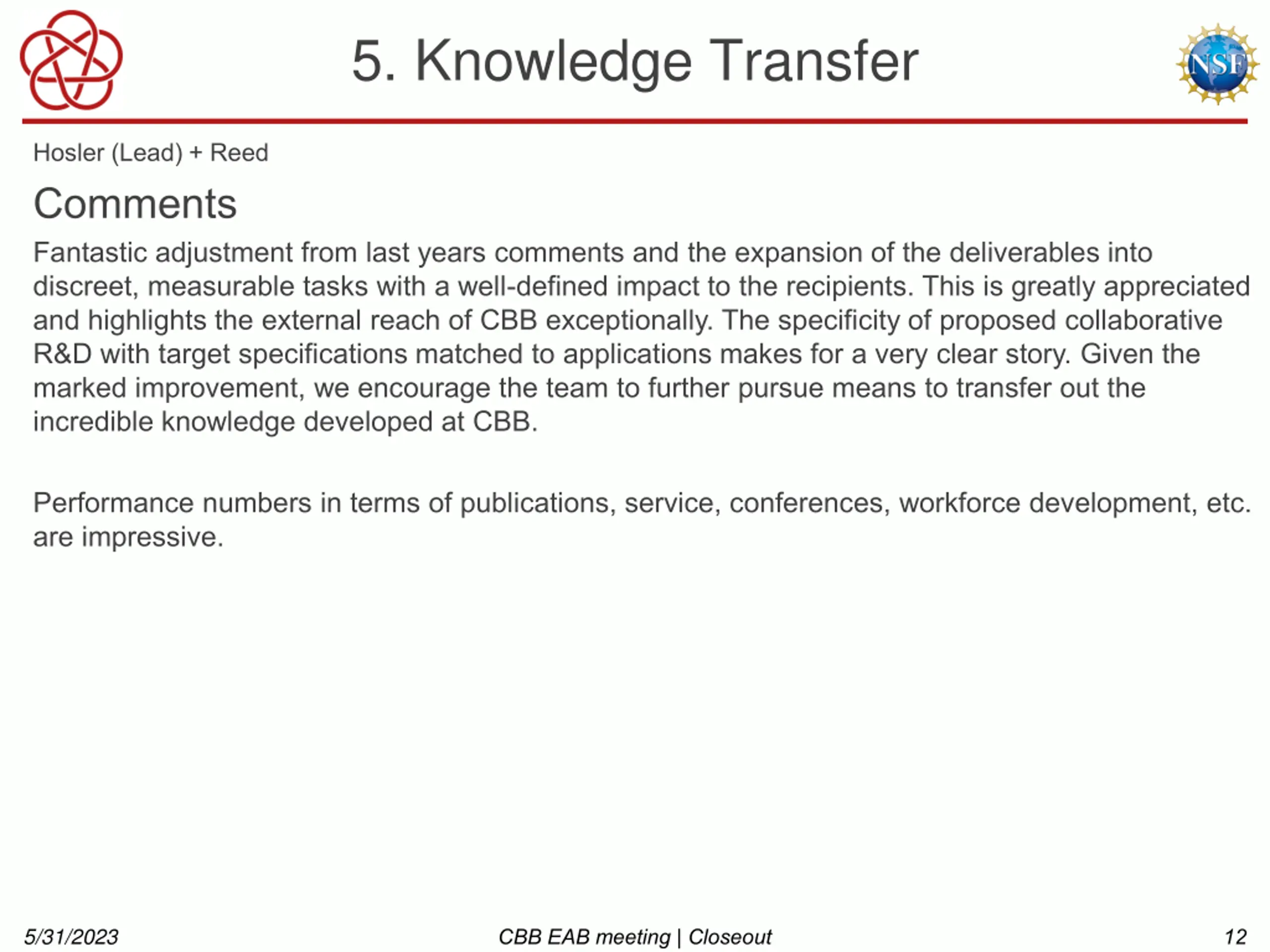 5. Knowledge Transfer

NSF

Hosler (Lead) + Reed

Comments

Fantastic adjustment from last years comments and the expansion of the deliverables into discreet, measurable tasks with a well-defined impact to the recipients. This is greatly appreciated and highlights the external reach of CBB exceptionally. The specificity of proposed collaborative R&D with target specifications matched to applications makes for a very clear story. Given the marked improvement, we encourage the team to further pursue means to transfer out the incredible knowledge developed at CBB.

Performance numbers in terms of publications, service, conferences, workforce development, etc. are impressive.

5/31/2023

CBB EAB meeting | Closeout

12